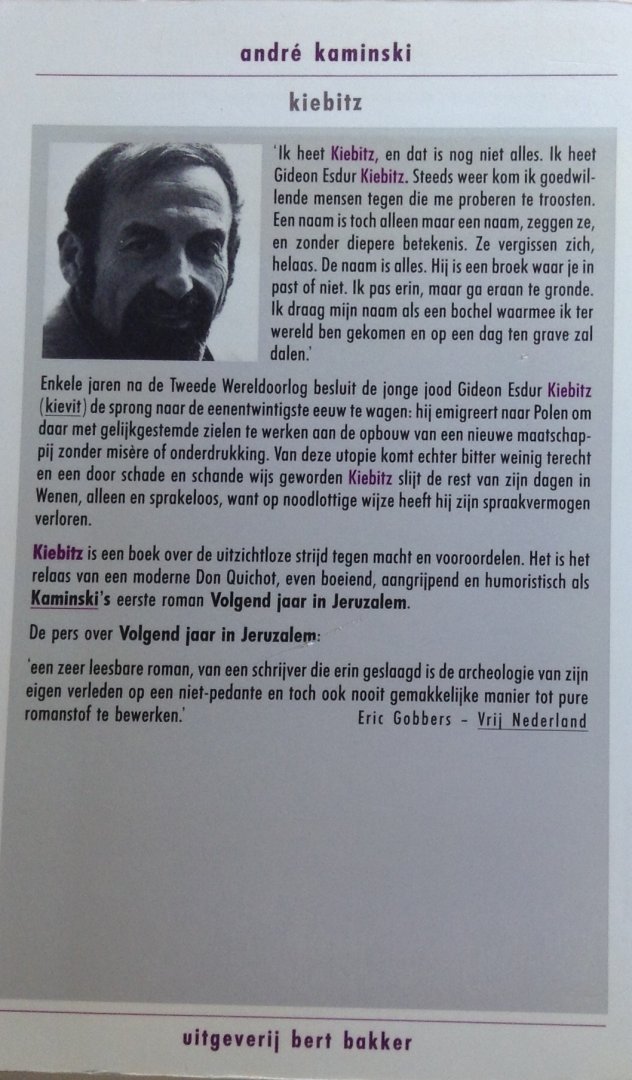 andré kaminski

kiebitz

'Ik heet Kiebitz, en dat is nog niet alles. Ik heet Gideon Esdur Kiebitz. Steeds weer kom ik goedwillende mensen tegen die me proberen te troosten. Een naam is toch alleen maar een naam, zeggen ze, en zonder diepere betekenis. Ze vergissen zich, helaas. De naam is alles. Hij is een broek waar je in past of niet. Ik pas erin, maar ga eraan te gronde. Ik draag mijn naam als een bochel waarmee ik ter wereld ben gekomen en op een dag ten grave zal dalen.'

Enkele jaren na de Tweede Wereldoorlog besluit de jonge jood Gideon Esdur Kiebitz (kievit) de sprong naar de eenentwintigste eeuw te wagen: hij emigreert naar Polen om daar met gelijkgestemde zielen te werken aan de opbouw van een nieuwe maatschappij zonder misère of onderdrukking. Van deze utopie komt echter bitter weinig terecht en een door schade en schande wijs geworden Kiebitz slijt de rest van zijn dagen in Wenen, alleen en sprakeloos, want op noodlottige wijze heeft hij zijn spraakvermogen verloren.

Kiebitz is een boek over de uitzichtloze strijd tegen macht en vooroordelen. Het is het relaas van een moderne Don Quichot, even boeiend, aangrijpend en humoristisch als Kaminski's eerste roman Volgend jaar in Jeruzalem.

De pers over Volgend jaar in Jeruzalem:

'een zeer leesbare roman, van een schrijver die erin geslaagd is de archeologie van zijn eigen verleden op een niet-pedante en toch ook nooit gemakkelijke manier tot pure romanstof te bewerken.'

Eric Gobbers – Vrij Nederland

uitgeverij bert bakker